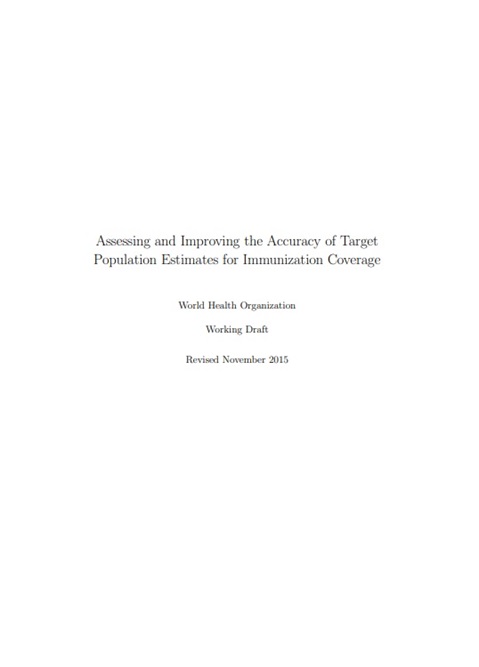 Assessing and Improving the Accuracy of Target Population Estimates for Immunization Coverage

World Health Organization

Working Draft

Revised November 2015